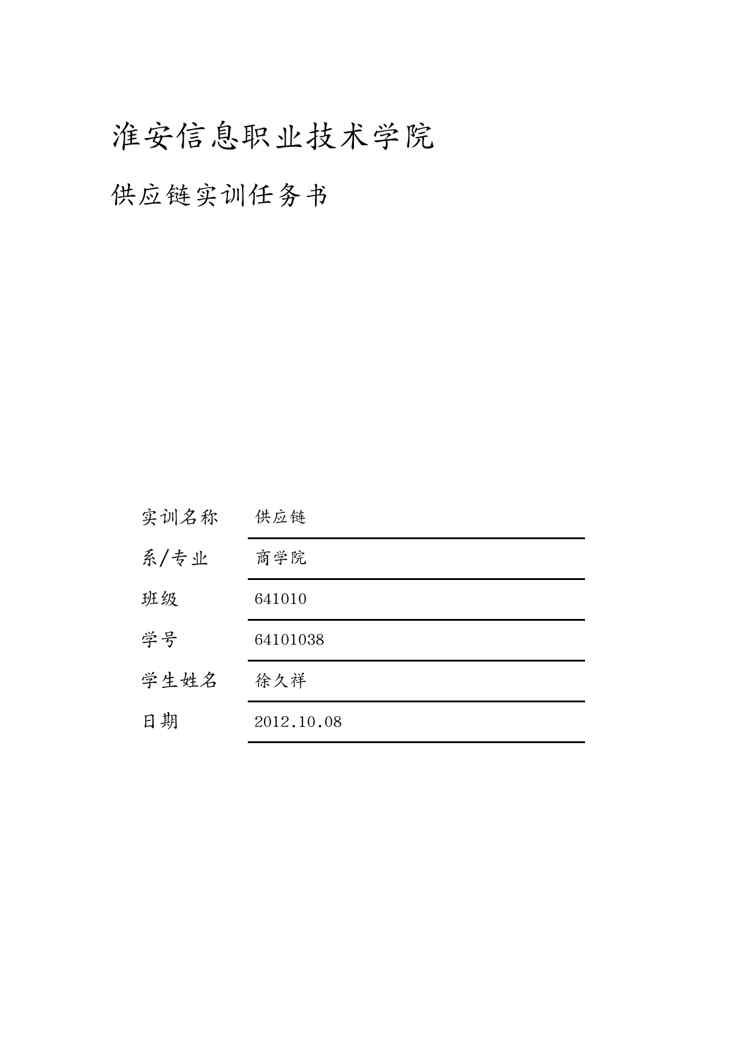 淮安信息职业技术学院

供应链实训任务书

实训名称 供应链

系/专业 商学院

班级 641010

学号 64101038

学生姓名 徐久祥

日期 2012.10.08